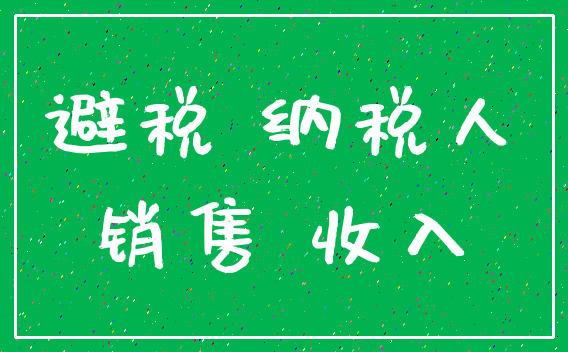 避税 纳税人

销售 收入